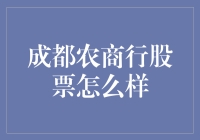 成都农商行股票怎么样